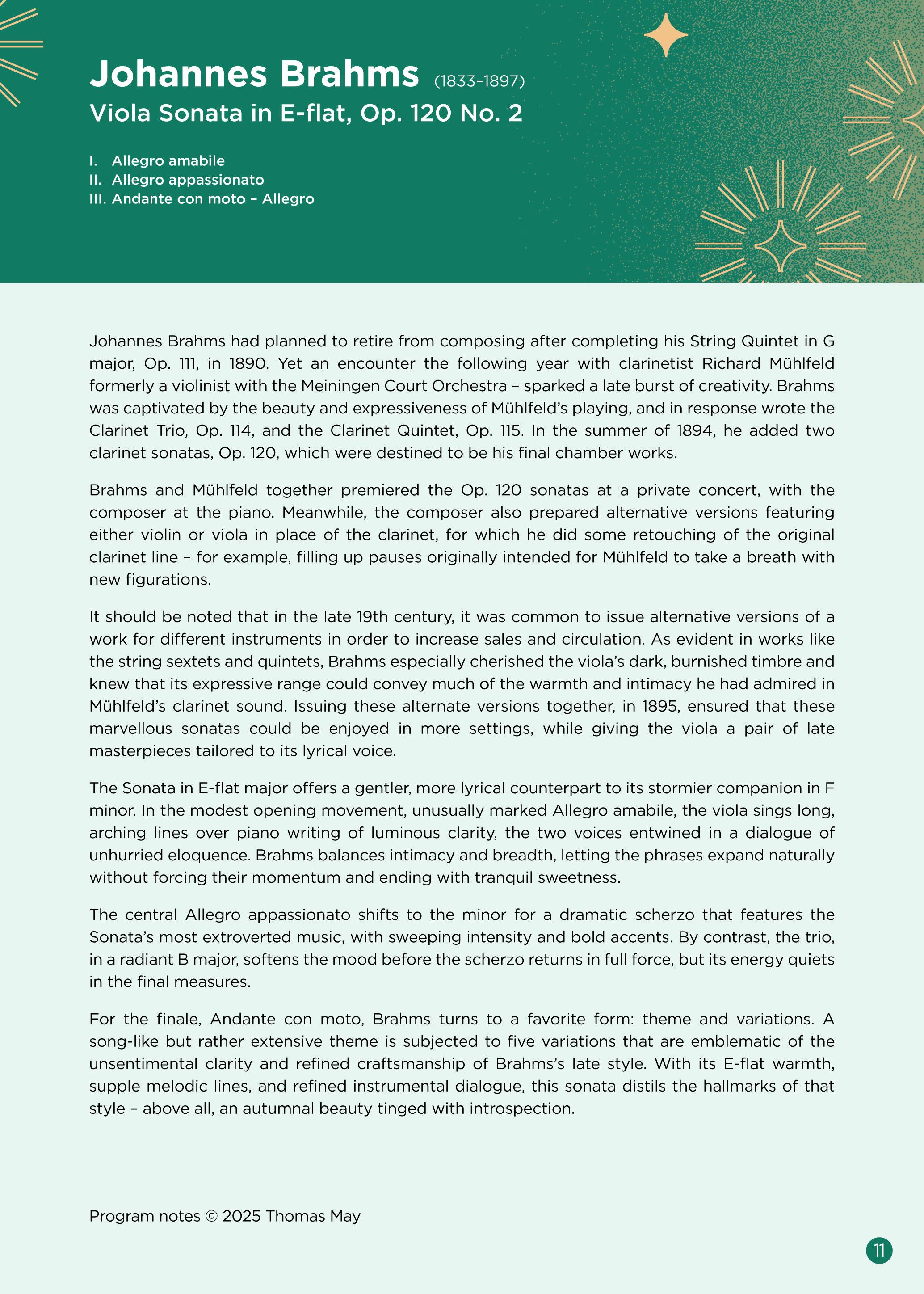 Johannes Brahms (1833–1897)
Viola Sonata in E-flat, Op. 120 No. 2

I. Allegro amabile
II. Allegro appassionato
III. Andante con moto – Allegro

Johannes Brahms had planned to retire from composing after completing his String Quintet in G major, Op. 111, in 1890. Yet an encounter the following year with clarinetist Richard Mühlfeld formerly a violinist with the Meiningen Court Orchestra – sparked a late burst of creativity. Brahms was captivated by the beauty and expressiveness of Mühlfeld's playing, and in response wrote the Clarinet Trio, Op. 114, and the Clarinet Quintet, Op. 115. In the summer of 1894, he added two clarinet sonatas, Op. 120, which were destined to be his final chamber works.

Brahms and Mühlfeld together premiered the Op. 120 sonatas at a private concert, with the composer at the piano. Meanwhile, the composer also prepared alternative versions featuring either violin or viola in place of the clarinet, for which he did some retouching of the original clarinet line – for example, filling up pauses originally intended for Mühlfeld to take a breath with new figurations.

It should be noted that in the late 19th century, it was common to issue alternative versions of a work for different instruments in order to increase sales and circulation. As evident in works like the string sextets and quintets, Brahms especially cherished the viola's dark, burnished timbre and knew that its expressive range could convey much of the warmth and intimacy he had admired in Mühlfeld's clarinet sound. Issuing these alternate versions together, in 1895, ensured that these marvellous sonatas could be enjoyed in more settings, while giving the viola a pair of late masterpieces tailored to its lyrical voice.

The Sonata in E-flat major offers a gentler, more lyrical counterpart to its stormier companion in F minor. In the modest opening movement, unusually marked Allegro amabile, the viola sings long, arching lines over piano writing of luminous clarity, the two voices entwined in a dialogue of unhurried eloquence. Brahms balances intimacy and breadth, letting the phrases expand naturally without forcing their momentum and ending with tranquil sweetness.

The central Allegro appassionato shifts to the minor for a dramatic scherzo that features the Sonata's most extroverted music, with sweeping intensity and bold accents. By contrast, the trio, in a radiant B major, softens the mood before the scherzo returns in full force, but its energy quiets in the final measures.

For the finale, Andante con moto, Brahms turns to a favorite form: theme and variations. A song-like but rather extensive theme is subjected to five variations that are emblematic of the unsentimental clarity and refined craftsmanship of Brahms's late style. With its E-flat warmth, supple melodic lines, and refined instrumental dialogue, this sonata distils the hallmarks of that style – above all, an autumnal beauty tinged with introspection.

Program notes © 2025 Thomas May

11